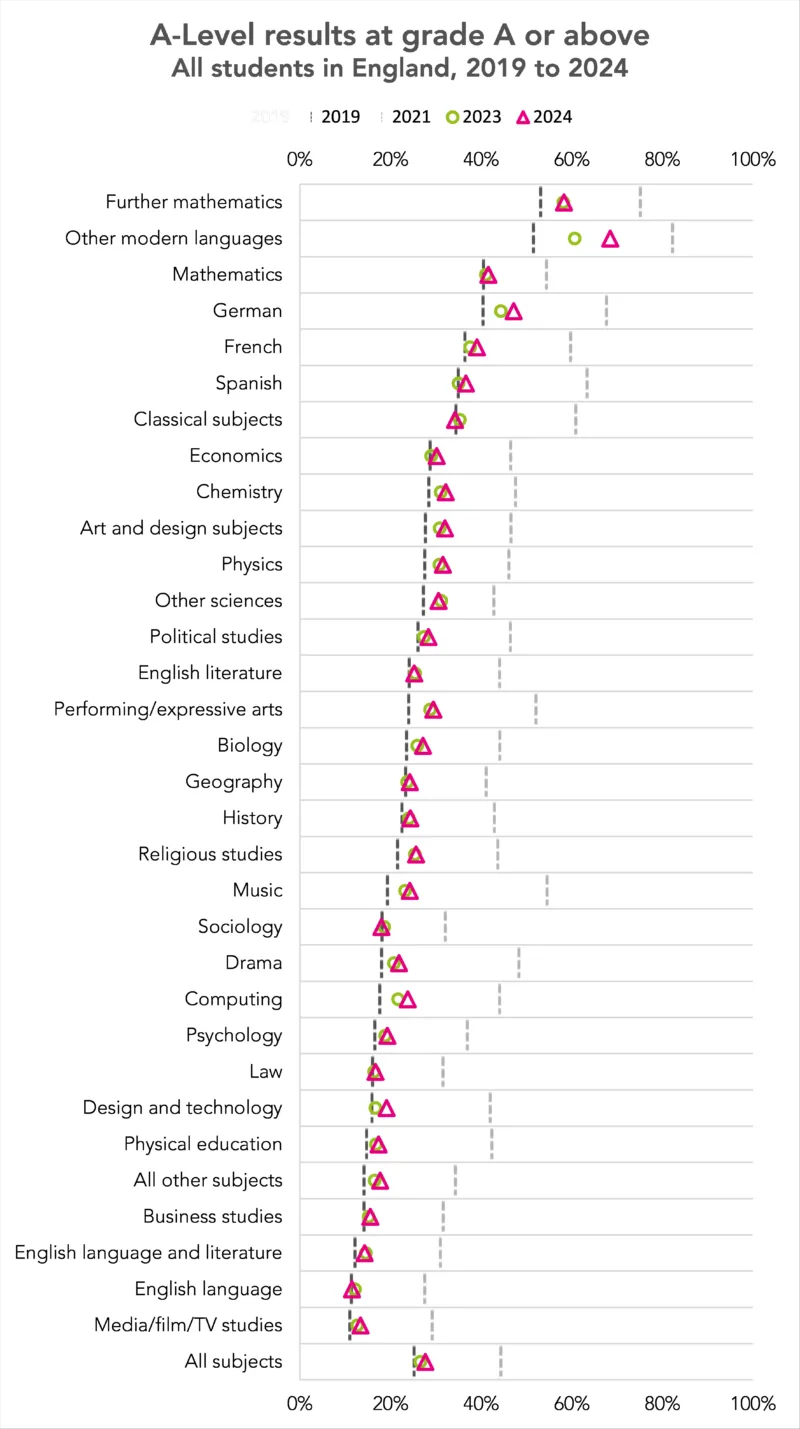 A-Level results at grade A or above
All students in England, 2019 to 2024

2019 2021 2023 2024

0% 20% 40% 60% 80% 100%

Further mathematics
Other modern languages
Mathematics
German
French
Spanish
Classical subjects
Economics
Chemistry
Art and design subjects
Physics
Other sciences
Political studies
English literature
Performing/expressive arts
Biology
Geography
History
Religious studies
Music
Sociology
Drama
Computing
Psychology
Law
Design and technology
Physical education
All other subjects
Business studies
English language and literature
English language
Media/film/TV studies
All subjects

0% 20% 40% 60% 80% 100%